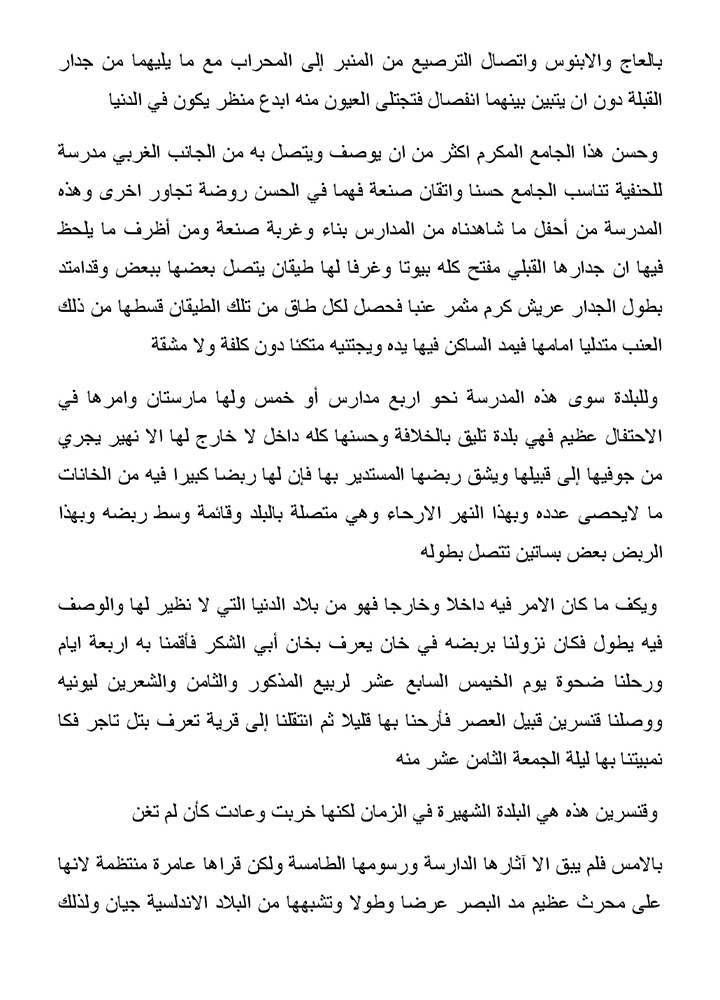 بالعاج والابنوس واتصال الترصيع من المنبر إلى المحراب مع ما يليهما من جدار القبلة دون ان يتبين بينهما انفصال فتجتلى العيون منه ابدع منظر يكون في الدنيا

وحسن هذا الجامع المكرم اكثر من ان يوصف ويتصل به من الجانب الغربي مدرسة للحنفية تناسب الجامع حسنا واتقان صنعة فهما في الحسن روضة تجاور اخرى وهذه المدرسة من أحفل ما شاهدناه من المدارس بناء وغربة صنعة ومن أظرف ما يلحظ فيها ان جدارها القبلي مفتح كله بيوتا وغرفا لها طيقان يتصل بعضها ببعض وقدامتد بطول الجدار عريش كرم مثمر عنبا فحصل لكل طاق من تلك الطيقان قسطها من ذلك العنب متدليا امامها فيمد الساكن فيها يده ويجتنيه متكئا دون كلفة ولا مشقة

وللبلدة سوى هذه المدرسة نحو اربع مدارس أو خمس ولها مارستان وامرها في الاحتفال عظيم فهي بلدة تليق بالخلافة وحسنها كله داخل لا خارج لها الا نهير يجري من جوفيها إلى قبيلها ويشق ربضها المستدير بها فإن لها ربضا كبيرا فيه من الخانات ما لايحصى عدده وبهذا النهر الارحاء وهي متصلة بالبلد وقائمة وسط ربضه وبهذا الربض بعض بساتين تتصل بطوله

ويكف ما كان الامر فيه داخلا وخارجا فهو من بلاد الدنيا التي لا نظير لها والوصف فيه يطول فكان نزولنا بربضه في خان يعرف بخان أبي الشكر فأقمنا به اربعة ايام ورحلنا ضحوة يوم الخيمس السابع عشر لربيع المذكور والثامن والشعرين ليونيه ووصلنا قنسرين قبيل العصر فأرحنا بها قليلا ثم انتقلنا إلى قرية تعرف بتل تاجر فكا نمبيتنا بها ليلة الجمعة الثامن عشر منه

وقنسرين هذه هي البلدة الشهيرة في الزمان لكنها خربت وعادت كأن لم تغن

بالامس فلم يبق الا آثارها الدارسة ورسومها الطامسة ولكن قراها عامرة منتظمة لانها على محرث عظيم مد البصر عرضا وطولا وتشبهها من البلاد الاندلسية جيان ولذلك